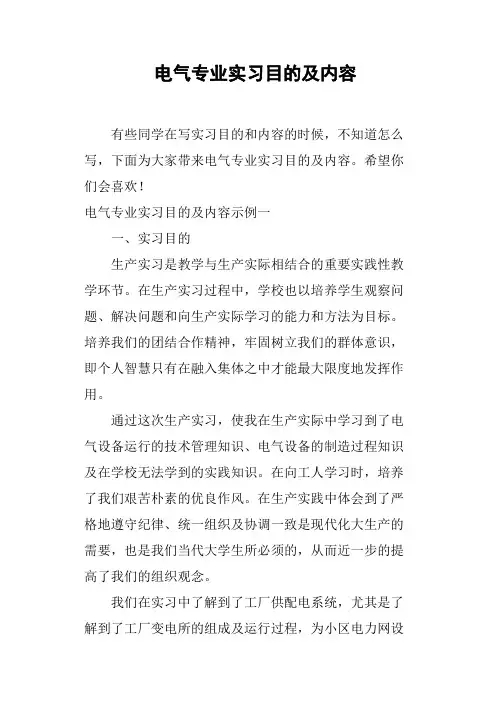 电气专业实习目的及内容

有些同学在写实习目的和内容的时候，不知道怎么写，下面为大家带来电气专业实习目的及内容。希望你们会喜欢！

电气专业实习目的及内容示例一

一、实习目的

生产实习是教学与生产实际相结合的重要实践性教学环节。在生产实习过程中，学校也以培养学生观察问题、解决问题和向生产实际学习的能力和方法为目标。培养我们的团结合作精神，牢固树立我们的群体意识，即个人智慧只有在融入集体之中才能最大限度地发挥作用。

通过这次生产实习，使我在生产实际中学习到了电气设备运行的技术管理知识、电气设备的制造过程知识及在学校无法学到的实践知识。在向工人学习时，培养了我们艰苦朴素的优良作风。在生产实践中体会到了严格地遵守纪律、统一组织及协调一致是现代化大生产的需要，也是我们当代大学生所必须的，从而近一步的提高了我们的组织观念。

我们在实习中了解到了工厂供配电系统，尤其是了解到了工厂变电所的组成及运行过程，为小区电力网设